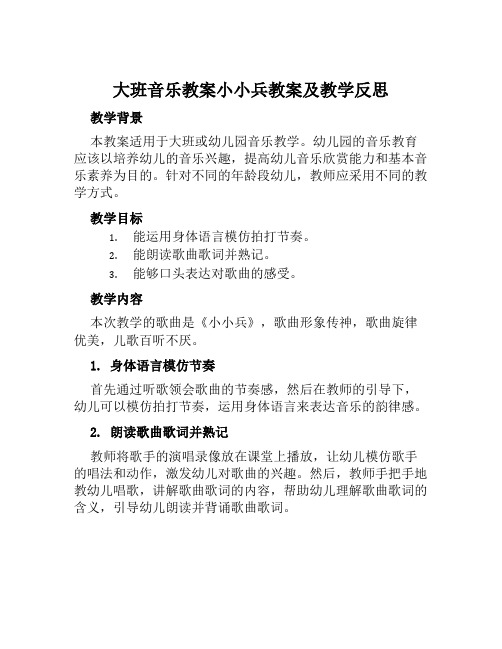 大班音乐教案小小兵教案及教学反思

教学背景

本教案适用于大班或幼儿园音乐教学。幼儿园的音乐教育应该以培养幼儿的音乐兴趣，提高幼儿音乐欣赏能力和基本音乐素养为目的。针对不同的年龄段幼儿，教师应采用不同的教学方式。

教学目标

1. 能运用身体语言模仿拍打节奏。
2. 能朗读歌曲歌词并熟记。
3. 能够口头表达对歌曲的感受。

教学内容

本次教学的歌曲是《小小兵》，歌曲形象传神，歌曲旋律优美，儿歌百听不厌。

1. 身体语言模仿节奏

首先通过听歌领会歌曲的节奏感，然后在教师的引导下，幼儿可以模仿拍打节奏，运用身体语言来表达音乐的韵律感。

2. 朗读歌曲歌词并熟记

教师将歌手的演唱录像放在课堂上播放，让幼儿模仿歌手的唱法和动作，激发幼儿对歌曲的兴趣。然后，教师手把手地教幼儿唱歌，讲解歌曲歌词的内容，帮助幼儿理解歌曲歌词的含义，引导幼儿朗读并背诵歌曲歌词。